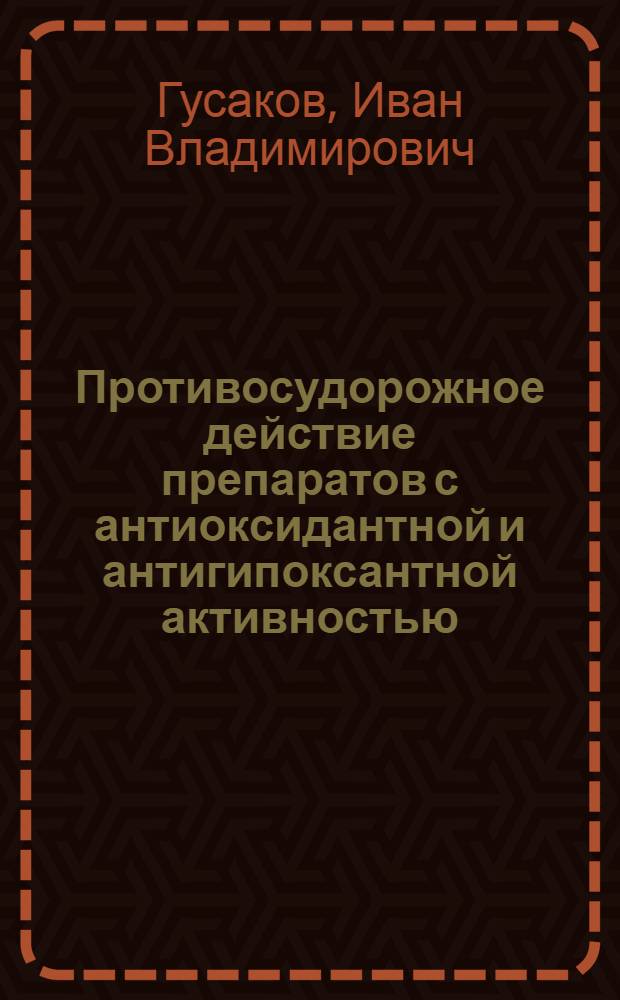 Гусаков, Иван Владимирович

Противосудорожное действие препаратов с антиоксидантной и антигипоксантной активностью